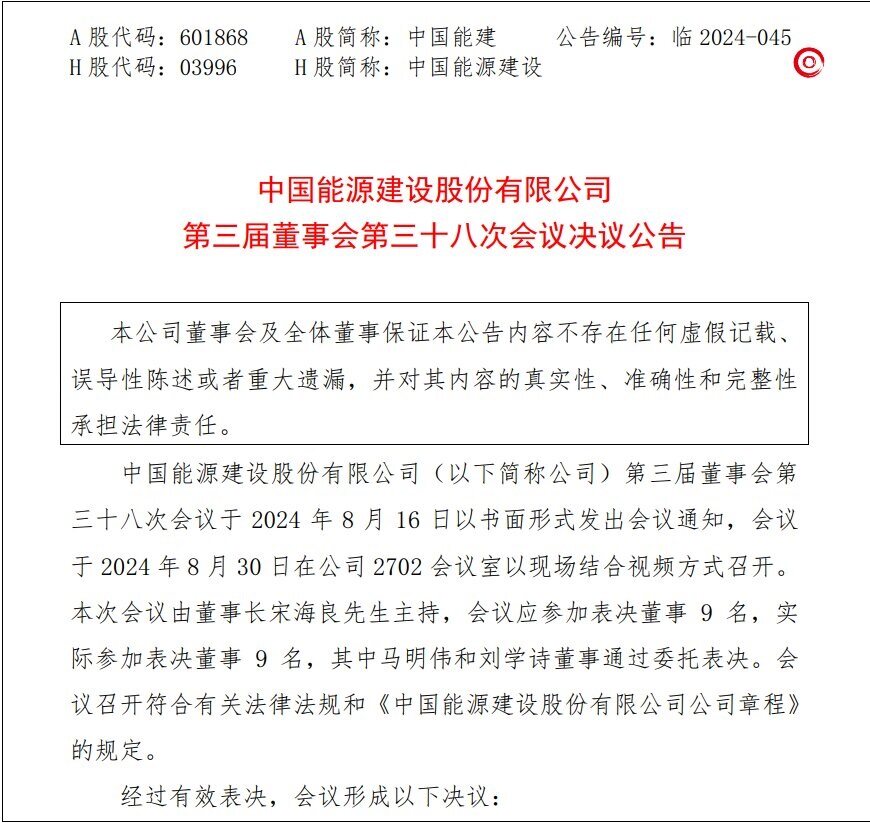 A 股代码：601868　　A 股简称：中国能建　　公告编号：临 2024-045
H 股代码：03996　　H 股简称：中国能源建设

中国能源建设股份有限公司
第三届董事会第三十八次会议决议公告

本公司董事会及全体董事保证本公告内容不存在任何虚假记载、误导性陈述或者重大遗漏，并对其内容的真实性、准确性和完整性承担法律责任。

中国能源建设股份有限公司（以下简称公司）第三届董事会第三十八次会议于 2024 年 8 月 16 日以书面形式发出会议通知，会议于 2024 年 8 月 30 日在公司 2702 会议室以现场结合视频方式召开。本次会议由董事长宋海良先生主持，会议应参加表决董事 9 名，实际参加表决董事 9 名，其中马明伟和刘学诗董事通过委托表决。会议召开符合有关法律法规和《中国能源建设股份有限公司公司章程》的规定。

经过有效表决，会议形成以下决议：